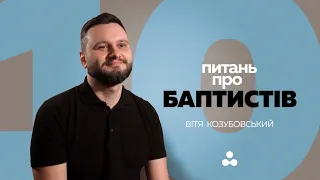 10
питань
про
БАПТИСТІВ

ВІТЯ КОЗУБОВСЬКИЙ